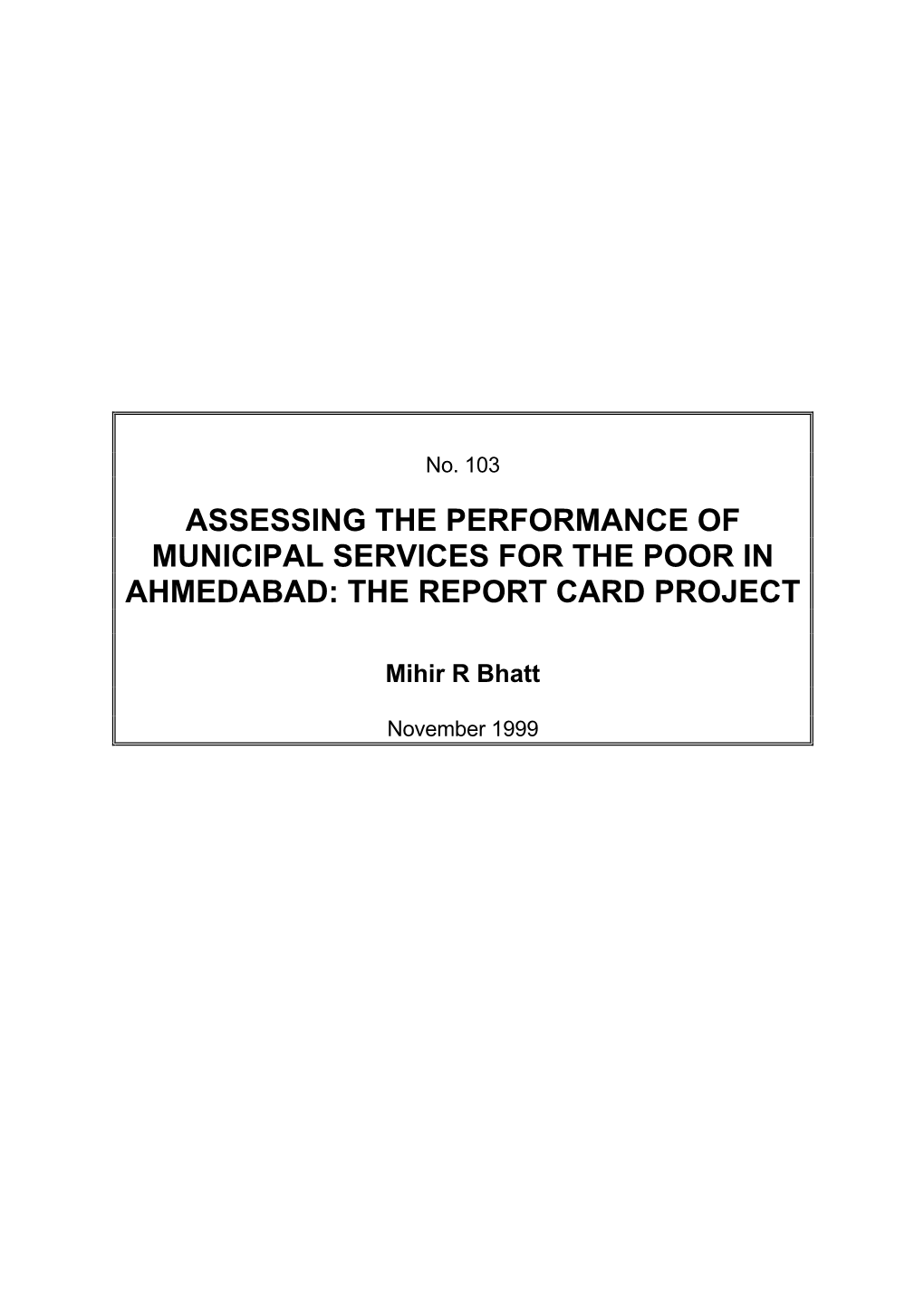 No. 103

ASSESSING THE PERFORMANCE OF MUNICIPAL SERVICES FOR THE POOR IN AHMEDABAD: THE REPORT CARD PROJECT

Mihir R Bhatt

November 1999